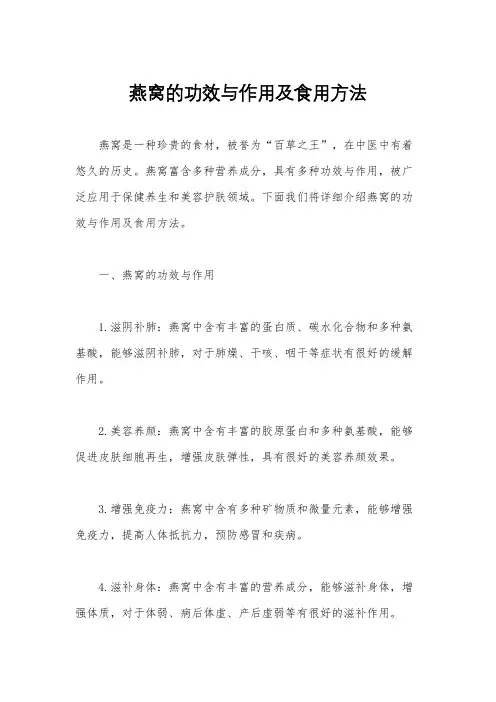 燕窝的功效与作用及食用方法

燕窝是一种珍贵的食材，被誉为“百草之王”，在中医中有着悠久的历史。燕窝富含多种营养成分，具有多种功效与作用，被广泛应用于保健养生和美容护肤领域。下面我们将详细介绍燕窝的功效与作用及食用方法。

一、燕窝的功效与作用

1.滋阴补肺：燕窝中含有丰富的蛋白质、碳水化合物和多种氨基酸，能够滋阴补肺，对于肺燥、干咳、咽干等症状有很好的缓解作用。

2.美容养颜：燕窝中含有丰富的胶原蛋白和多种氨基酸，能够促进皮肤细胞再生，增强皮肤弹性，具有很好的美容养颜效果。

3.增强免疫力：燕窝中含有多种矿物质和微量元素，能够增强免疫力，提高人体抵抗力，预防感冒和疾病。

4.滋补身体：燕窝中含有丰富的营养成分，能够滋补身体，增强体质，对于体弱、病后体虚、产后虚弱等有很好的滋补作用。